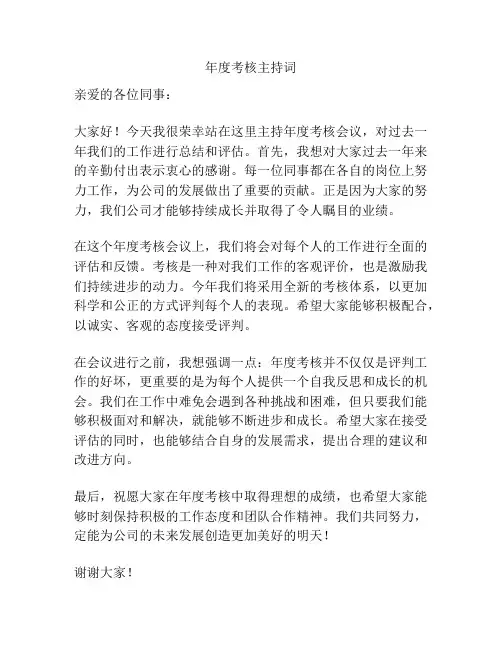 年度考核主持词

亲爱的各位同事：

大家好！今天我很荣幸站在这里主持年度考核会议，对过去一年我们的工作进行总结和评估。首先，我想对大家过去一年来的辛勤付出表示衷心的感谢。每一位同事都在各自的岗位上努力工作，为公司的发展做出了重要的贡献。正是因为大家的努力，我们公司才能够持续成长并取得了令人瞩目的业绩。

在这个年度考核会议上，我们将会对每个人的工作进行全面的评估和反馈。考核是一种对我们工作的客观评价，也是激励我们持续进步的动力。今年我们将采用全新的考核体系，以更加科学和公正的方式评判每个人的表现。希望大家能够积极配合，以诚实、客观的态度接受评判。

在会议进行之前，我想强调一点：年度考核并不仅仅是评判工作的好坏，更重要的是为每个人提供一个自我反思和成长的机会。我们在工作中难免会遇到各种挑战和困难，但只要我们能够积极面对和解决，就能够不断进步和成长。希望大家在接受评估的同时，也能够结合自身的发展需求，提出合理的建议和改进方向。

最后，祝愿大家在年度考核中取得理想的成绩，也希望大家能够时刻保持积极的工作态度和团队合作精神。我们共同努力，定能为公司的未来发展创造更加美好的明天！

谢谢大家！